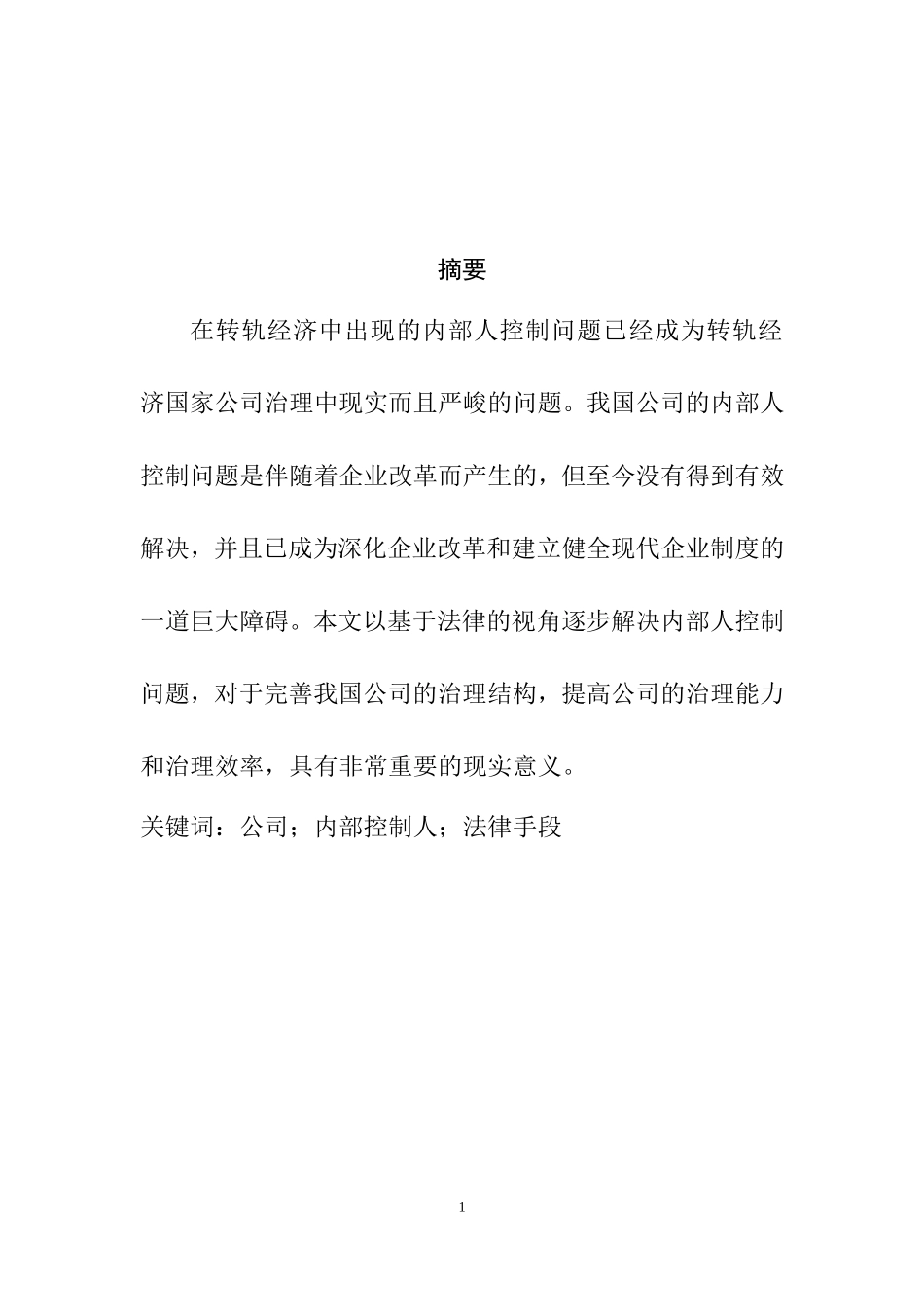 摘要

在转轨经济中出现的内部人控制问题已经成为转轨经济国家公司治理中现实而且严峻的问题。我国公司的内部人控制问题是伴随着企业改革而产生的，但至今没有得到有效解决，并且已成为深化企业改革和建立健全现代企业制度的一道巨大障碍。本文以基于法律的视角逐步解决内部人控制问题，对于完善我国公司的治理结构，提高公司的治理能力和治理效率，具有非常重要的现实意义。

关键词：公司；内部控制人；法律手段

1